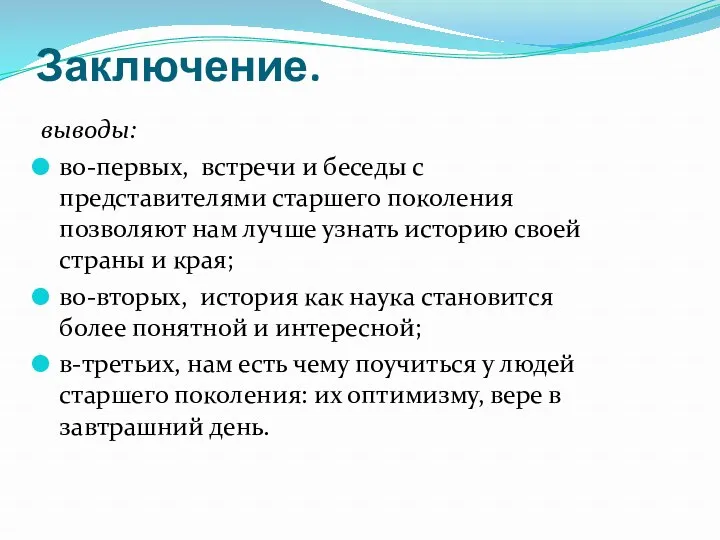 Заключение.

выводы:

во-первых, встречи и беседы с представителями старшего поколения позволяют нам лучше узнать историю своей страны и края;

во-вторых, история как наука становится более понятной и интересной;

в-третьих, нам есть чему поучиться у людей старшего поколения: их оптимизму, вере в завтрашний день.